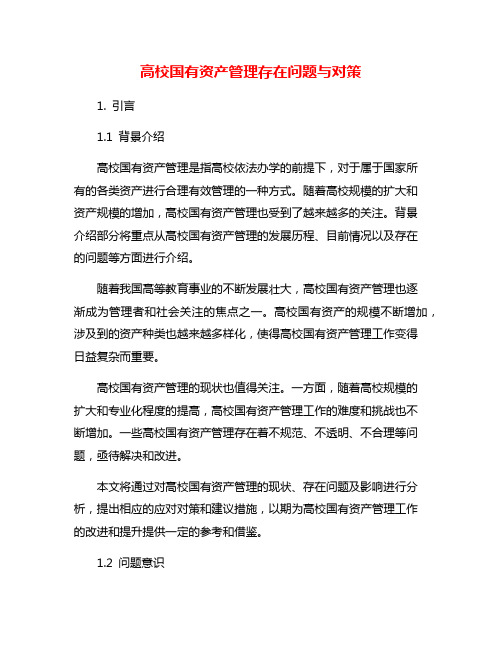 高校国有资产管理存在问题与对策

1. 引言

1.1 背景介绍

高校国有资产管理是指高校依法办学的前提下，对于属于国家所有的各类资产进行合理有效管理的一种方式。随着高校规模的扩大和资产规模的增加，高校国有资产管理也受到了越来越多的关注。背景介绍部分将重点从高校国有资产管理的发展历程、目前情况以及存在的问题等方面进行介绍。

随着我国高等教育事业的不断发展壮大，高校国有资产管理也逐渐成为管理者和社会关注的焦点之一。高校国有资产的规模不断增加，涉及到的资产种类也越来越多样化，使得高校国有资产管理工作变得日益复杂而重要。

高校国有资产管理的现状也值得关注。一方面，随着高校规模的扩大和专业化程度的提高，高校国有资产管理工作的难度和挑战也不断增加。一些高校国有资产管理存在着不规范、不透明、不合理等问题，亟待解决和改进。

本文将通过对高校国有资产管理的现状、存在问题及影响进行分析，提出相应的应对对策和建议措施，以期为高校国有资产管理工作的改进和提升提供一定的参考和借鉴。

1.2 问题意识